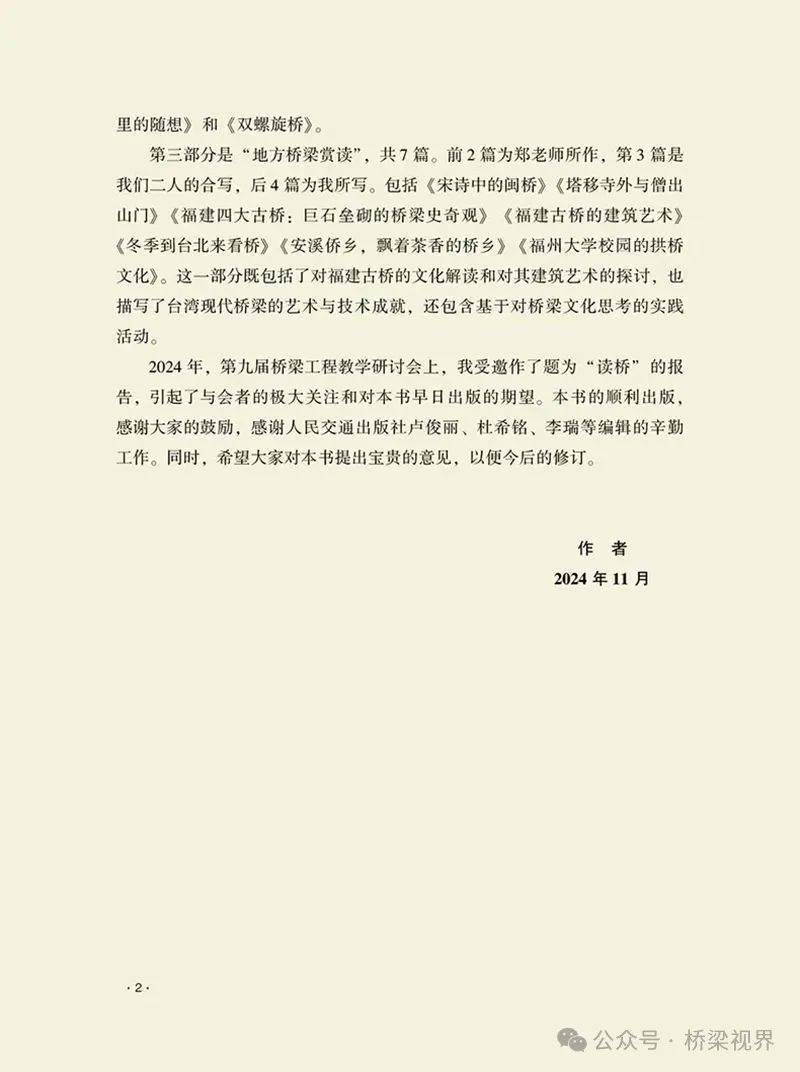 里的随想》和《双螺旋桥》。

第三部分是“地方桥梁赏读”，共7篇。前2篇为郑老师所作，第3篇是我们二人的合写，后4篇为我所写。包括《宋诗中的闽桥》《塔移寺外与僧出山门》《福建四大古桥：巨石垒砌的桥梁史奇观》《福建古桥的建筑艺术》《冬季到台北来看桥》《安溪侨乡，飘着茶香的桥乡》《福州大学校园的拱桥文化》。这一部分既包括了对福建古桥的文化解读和对其建筑艺术的探讨，也描写了台湾现代桥梁的艺术与技术成就，还包含基于对桥梁文化思考的实践活动。

2024年，第九届桥梁工程教学研讨会上，我受邀作了题为“读桥”的报告，引起了与会者的极大关注和对本书早日出版的期望。本书的顺利出版，感谢大家的鼓励，感谢人民交通出版社卢俊丽、杜希铭、李瑞等编辑的辛勤工作。同时，希望大家对本书提出宝贵的意见，以便今后的修订。

作　者

2024年11月

·2·

公众号 · 桥梁视界